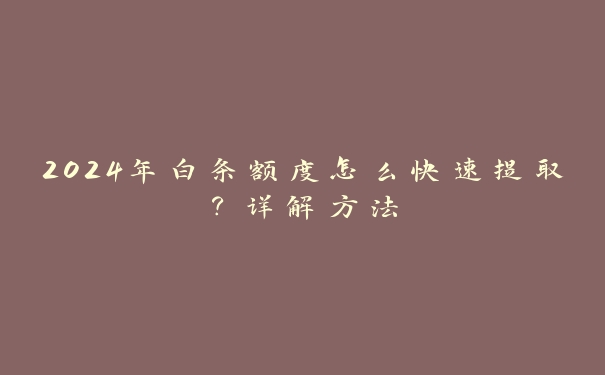 2024年白条额度怎么快速提取？详解方法